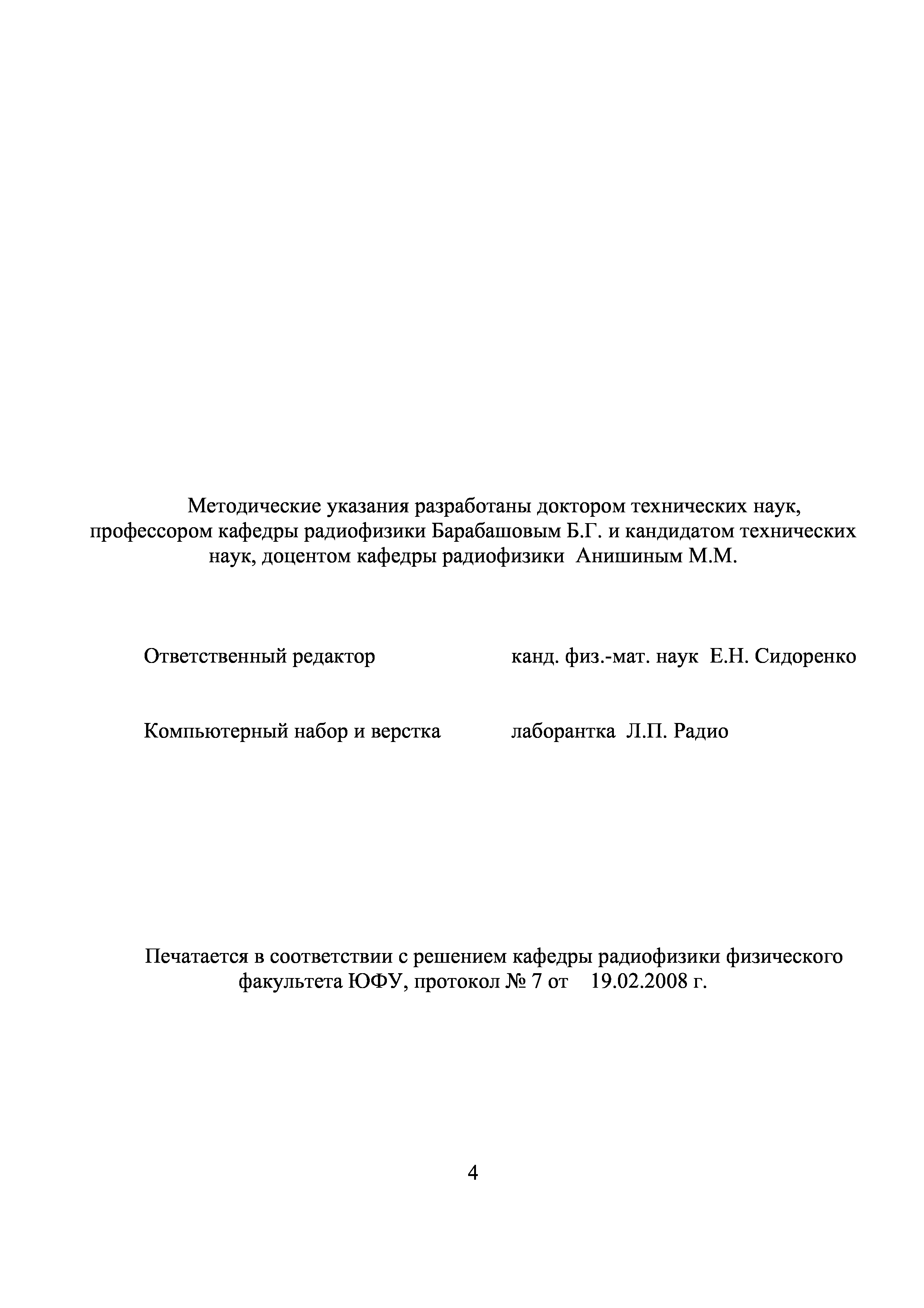 Методические указания разработаны доктором технических наук, профессором кафедры радиофизики Барабашовым Б.Г. и кандидатом технических наук, доцентом кафедры радиофизики Анишиным М.М.

Ответственный редактор канд. физ.-мат. наук Е.Н. Сидоренко

Компьютерный набор и верстка лаборантка Л.П. Радио

Печатается в соответствии с решением кафедры радиофизики физического факультета ЮФУ, протокол № 7 от 19.02.2008 г.

4